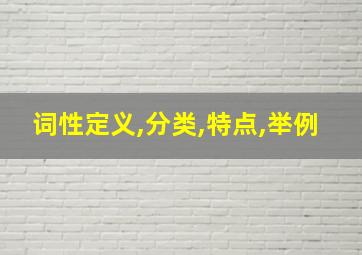 词性定义,分类,特点,举例